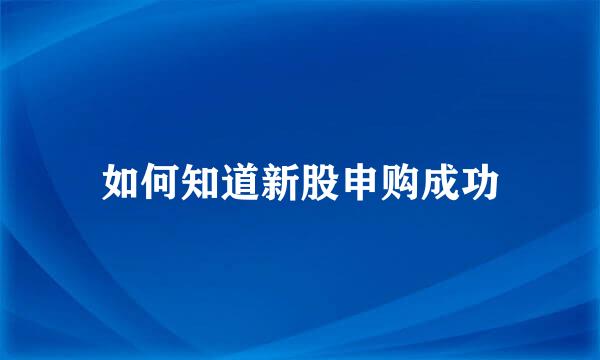 如何知道新股申购成功